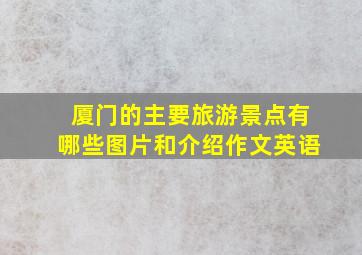 厦门的主要旅游景点有哪些图片和介绍作文英语